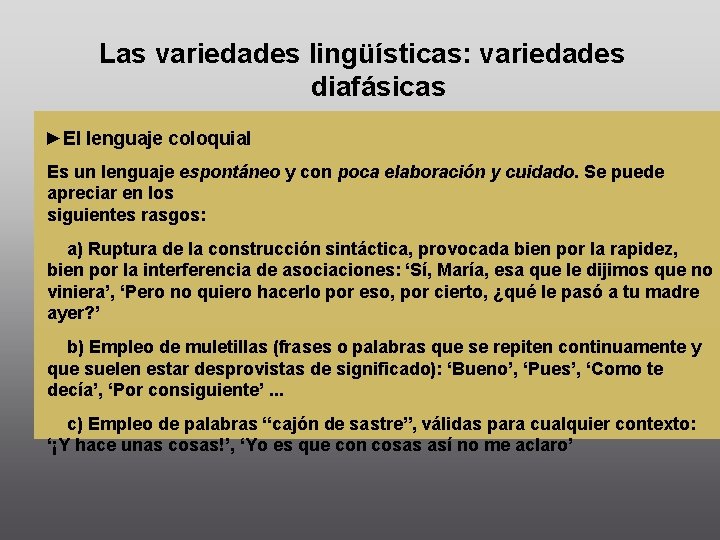 Las variedades lingüísticas: variedades diafásicas

►El lenguaje coloquial

Es un lenguaje espontáneo y con poca elaboración y cuidado. Se puede apreciar en los siguientes rasgos:

a) Ruptura de la construcción sintáctica, provocada bien por la rapidez, bien por la interferencia de asociaciones: 'Sí, María, esa que le dijimos que no viniera', 'Pero no quiero hacerlo por eso, por cierto, ¿qué le pasó a tu madre ayer?'

b) Empleo de muletillas (frases o palabras que se repiten continuamente y que suelen estar desprovistas de significado): 'Bueno', 'Pues', 'Como te decía', 'Por consiguiente' ...

c) Empleo de palabras "cajón de sastre", válidas para cualquier contexto: '¡Y hace unas cosas!', 'Yo es que con cosas así no me aclaro'